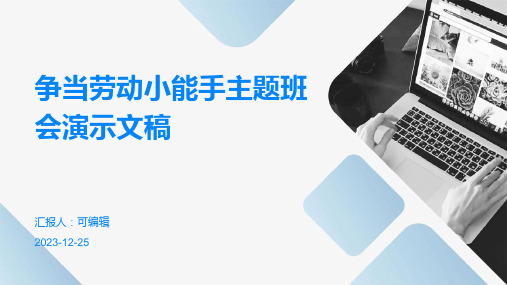 争当劳动小能手主题班会演示文稿

汇报人：可编辑

2023-12-25